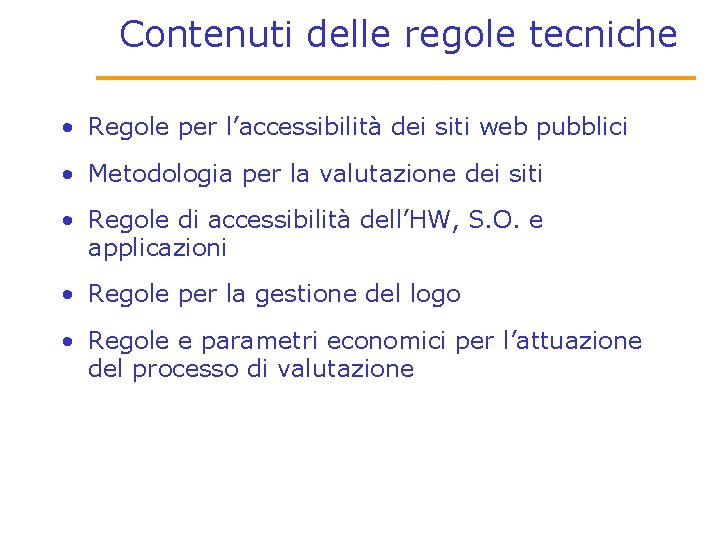 Contenuti delle regole tecniche

• Regole per l’accessibilità dei siti web pubblici

• Metodologia per la valutazione dei siti

• Regole di accessibilità dell’HW, S.O. e applicazioni

• Regole per la gestione del logo

• Regole e parametri economici per l’attuazione del processo di valutazione